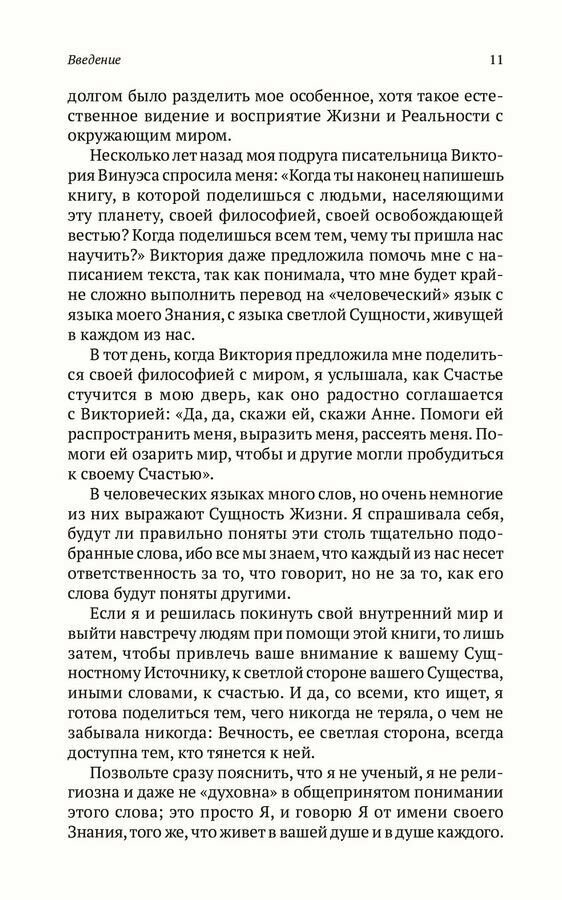 Введение 11

долгом было разделить мое особенное, хотя такое естественное видение и восприятие Жизни и Реальности с окружающим миром.

Несколько лет назад моя подруга писательница Виктория Винуэса спросила меня: «Когда ты наконец напишешь книгу, в которой поделишься с людьми, населяющими эту планету, своей философией, своей освобождающей вестью? Когда поделишься всем тем, чему ты пришла нас научить?» Виктория даже предложила помочь мне с написанием текста, так как понимала, что мне будет крайне сложно выполнить перевод на «человеческий» язык с языка моего Знания, с языка светлой Сущности, живущей в каждом из нас.

В тот день, когда Виктория предложила мне поделиться своей философией с миром, я услышала, как Счастье стучится в мою дверь, как оно радостно соглашается с Викторией: «Да, да, скажи ей, скажи Анне. Помоги ей распространить меня, выразить меня, рассеять меня. Помоги ей озарить мир, чтобы и другие могли пробудиться к своему Счастью».

В человеческих языках много слов, но очень немногие из них выражают Сущность Жизни. Я спрашивала себя, будут ли правильно поняты эти столь тщательно подобранные слова, ибо все мы знаем, что каждый из нас несет ответственность за то, что говорит, но не за то, как его слова будут поняты другими.

Если я и решилась покинуть свой внутренний мир и выйти навстречу людям при помощи этой книги, то лишь затем, чтобы привлечь ваше внимание к вашему Сущностному Источнику, к светлой стороне вашего Существа, иными словами, к счастью. И да, со всеми, кто ищет, я готова поделиться тем, чего никогда не теряла, о чем не забывала никогда: Вечность, ее светлая сторона, всегда доступна тем, кто тянется к ней.

Позвольте сразу пояснить, что я не ученый, я не религиозна и даже не «духовна» в общепринятом понимании этого слова; это просто Я, и говорю Я от имени своего Знания, того же, что живет в вашей душе и в душе каждого.